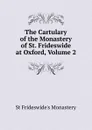 The Cartulary of the Monastery of St. Frideswide at Oxford, Volume 2

St Frideswide's Monastery